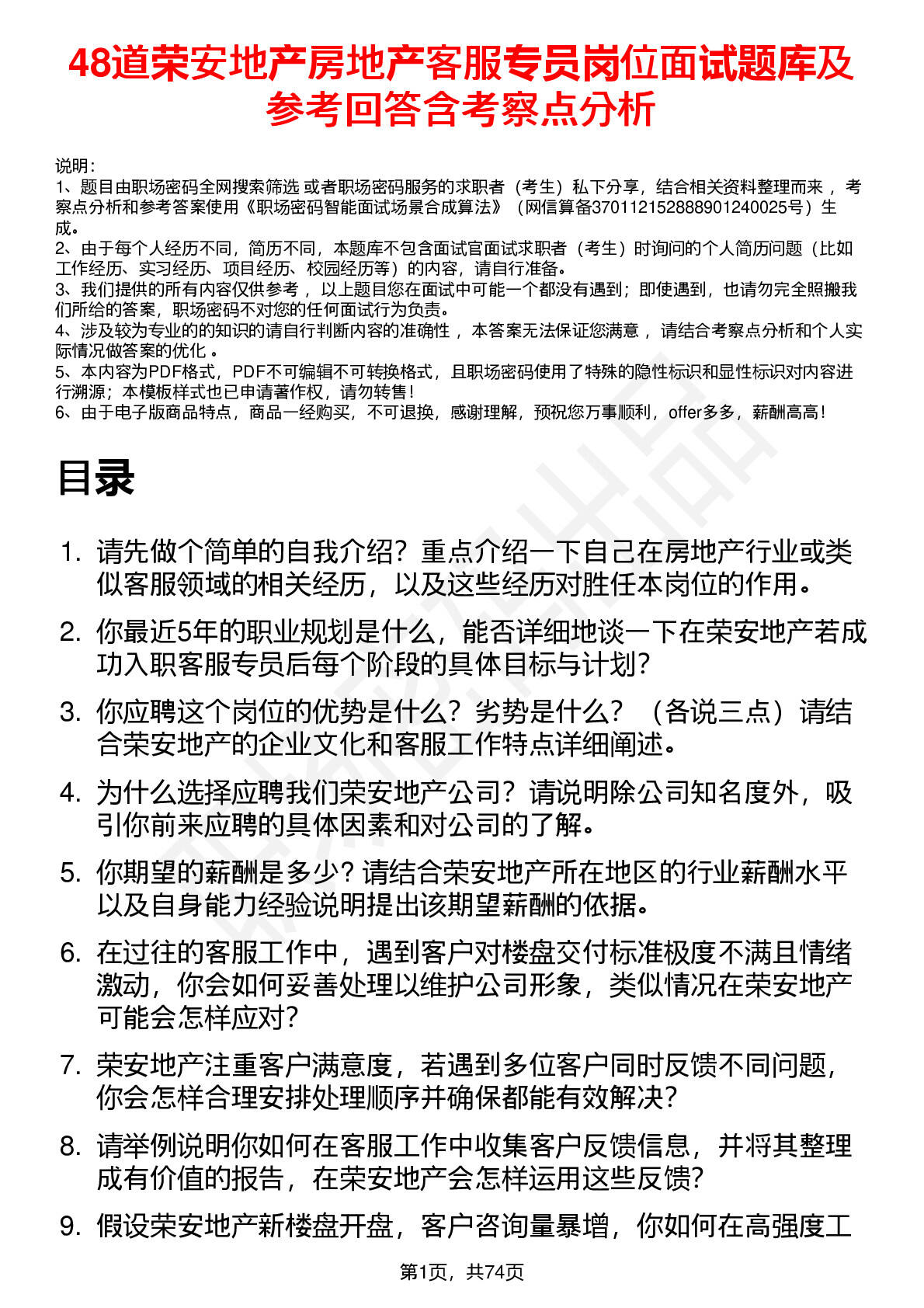 48道荣安地产房地产客服专员岗位面试题库及参考回答含考察点分析

说明：
1、题目由职场密码全网搜索筛选 或者职场密码服务的求职者（考生）私下分享，结合相关资料整理而来 ，考察点分析和参考答案使用《职场密码智能面试场景合成算法》（网信算备370112152888901240025号）生成。
2、由于每个人经历不同，简历不同，本题库不包含面试官面试求职者（考生）时询问的个人简历问题（比如工作经历、实习经历、项目经历、校园经历等）的内容，请自行准备。
3、我们提供的所有内容仅供参考 ，以上题目您在面试中可能一个都没有遇到；即使遇到，也请勿完全照搬我们所给的答案，职场密码不对您的任何面试行为负责。
4、涉及较为专业的的知识的请自行判断内容的准确性 ，本答案无法保证您满意 ，请结合考察点分析和个人实际情况做答案的优化 。
5、本内容为PDF格式，PDF不可编辑不可转换格式，且职场密码使用了特殊的隐性标识和显性标识对内容进行溯源；本模板样式也已申请著作权，请勿转售！
6、由于电子版商品特点，商品一经购买，不可退换，感谢理解，预祝您万事顺利，offer多多，薪酬高高！

目录

1. 请先做个简单的自我介绍？重点介绍一下自己在房地产行业或类似客服领域的相关经历，以及这些经历对胜任本岗位的作用。
2. 你最近5年的职业规划是什么，能否详细地谈一下在荣安地产若成功入职客服专员后每个阶段的具体目标与计划？
3. 你应聘这个岗位的优势是什么？劣势是什么？（各说三点）请结合荣安地产的企业文化和客服工作特点详细阐述。
4. 为什么选择应聘我们荣安地产公司？请说明除公司知名度外，吸引你前来应聘的具体因素和对公司的了解。
5. 你期望的薪酬是多少？请结合荣安地产所在地区的行业薪酬水平以及自身能力经验说明提出该期望薪酬的依据。
6. 在过往的客服工作中，遇到客户对楼盘交付标准极度不满且情绪激动，你会如何妥善处理以维护公司形象，类似情况在荣安地产可能会怎样应对？
7. 荣安地产注重客户满意度，若遇到多位客户同时反馈不同问题，你会怎样合理安排处理顺序并确保都能有效解决？
8. 请举例说明你如何在客服工作中收集客户反馈信息，并将其整理成有价值的报告，在荣安地产会怎样运用这些反馈？
9. 假设荣安地产新楼盘开盘，客户咨询量暴增，你如何在高强度工

第1页，共74页